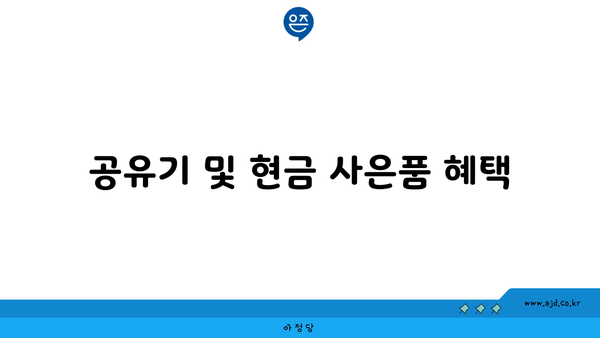 은즈

공유기 및 현금 사은품 혜택

www.ajd.co.kr

아정당